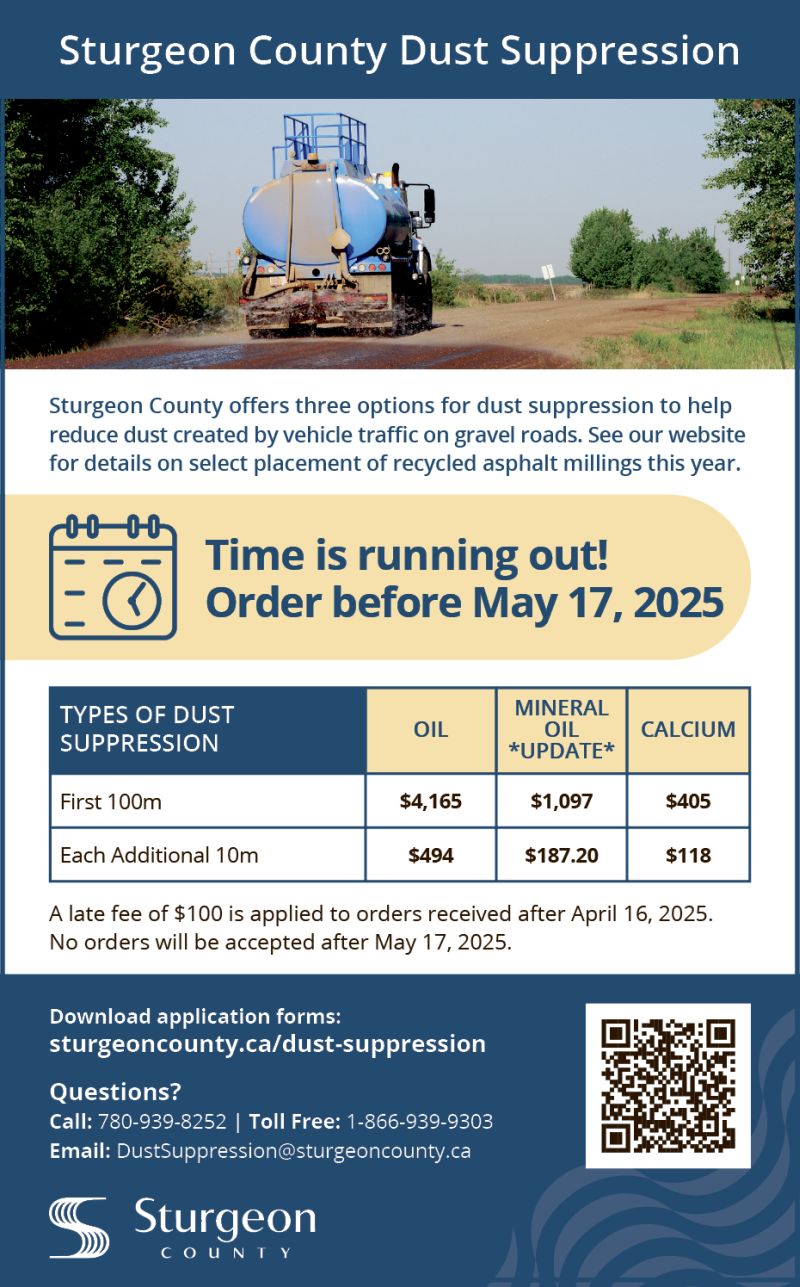 Sturgeon County Dust Suppression

Sturgeon County offers three options for dust suppression to help reduce dust created by vehicle traffic on gravel roads. See our website for details on select placement of recycled asphalt millings this year.

Time is running out!
Order before May 17, 2025

| TYPES OF DUST SUPPRESSION | OIL | MINERAL OIL *UPDATE* | CALCIUM |
|---|---|---|---|
| First 100m | $4,165 | $1,097 | $405 |
| Each Additional 10m | $494 | $187.20 | $118 |

A late fee of $100 is applied to orders received after April 16, 2025. No orders will be accepted after May 17, 2025.

Download application forms:
sturgeoncounty.ca/dust-suppression

Questions?
Call: 780-939-8252 | Toll Free: 1-866-939-9303
Email: DustSuppression@sturgeoncounty.ca

Sturgeon
COUNTY